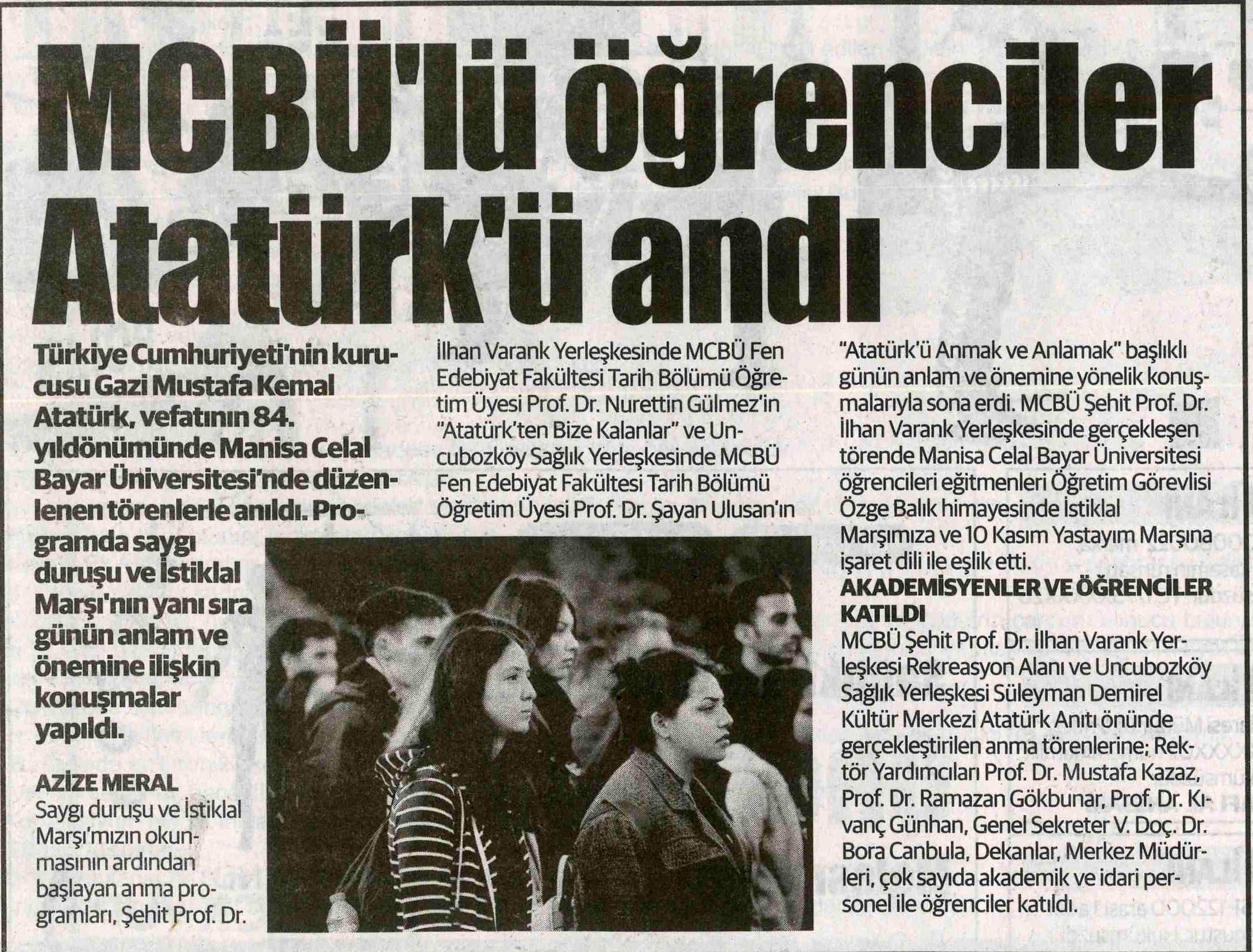 MCBÜ'lü öğrenciler Atatürk'ü andı

Türkiye Cumhuriyeti'nin kurucusu Gazi Mustafa Kemal Atatürk, vefatının 84. yıldönümünde Manisa Celal Bayar Üniversitesi'nde düzenlenen törenlerle anıldı. Programda saygı duruşu ve İstiklal Marşı'nın yanı sıra günün anlam ve önemine ilişkin konuşmalar yapıldı.

AZİZE MERAL

Saygı duruşu ve İstiklal Marşı'mızın okunmasının ardından başlayan anma programları, Şehit Prof. Dr. İlhan Varank Yerleşkesinde MCBÜ Fen Edebiyat Fakültesi Tarih Bölümü Öğretim Üyesi Prof. Dr. Nurettin Gülmez'in "Atatürk'ten Bize Kalanlar" ve Uncubozköy Sağlık Yerleşkesinde MCBÜ Fen Edebiyat Fakültesi Tarih Bölümü Öğretim Üyesi Prof. Dr. Şayan Ulusan'ın "Atatürk'ü Anmak ve Anlamak" başlıklı günün anlam ve önemine yönelik konuşmalarıyla sona erdi. MCBÜ Şehit Prof. Dr. İlhan Varank Yerleşkesinde gerçekleşen törende Manisa Celal Bayar Üniversitesi öğrencileri eğitmenleri Öğretim Görevlisi Özge Balık himayesinde İstiklal Marşımıza ve 10 Kasım Yastayım Marşına işaret dili ile eşlik etti.

AKADEMİSYENLER VE ÖĞRENCİLER KATILDI

MCBÜ Şehit Prof. Dr. İlhan Varank Yerleşkesi Rekreasyon Alanı ve Uncubozköy Sağlık Yerleşkesi Süleyman Demirel Kültür Merkezi Atatürk Anıtı önünde gerçekleştirilen anma törenlerine; Rektör Yardımcıları Prof. Dr. Mustafa Kazaz, Prof. Dr. Ramazan Gökbunar, Prof. Dr. Kıvanç Günhan, Genel Sekreter V. Doç. Dr. Bora Canbula, Dekanlar, Merkez Müdürleri, çok sayıda akademik ve idari personel ile öğrenciler katıldı.